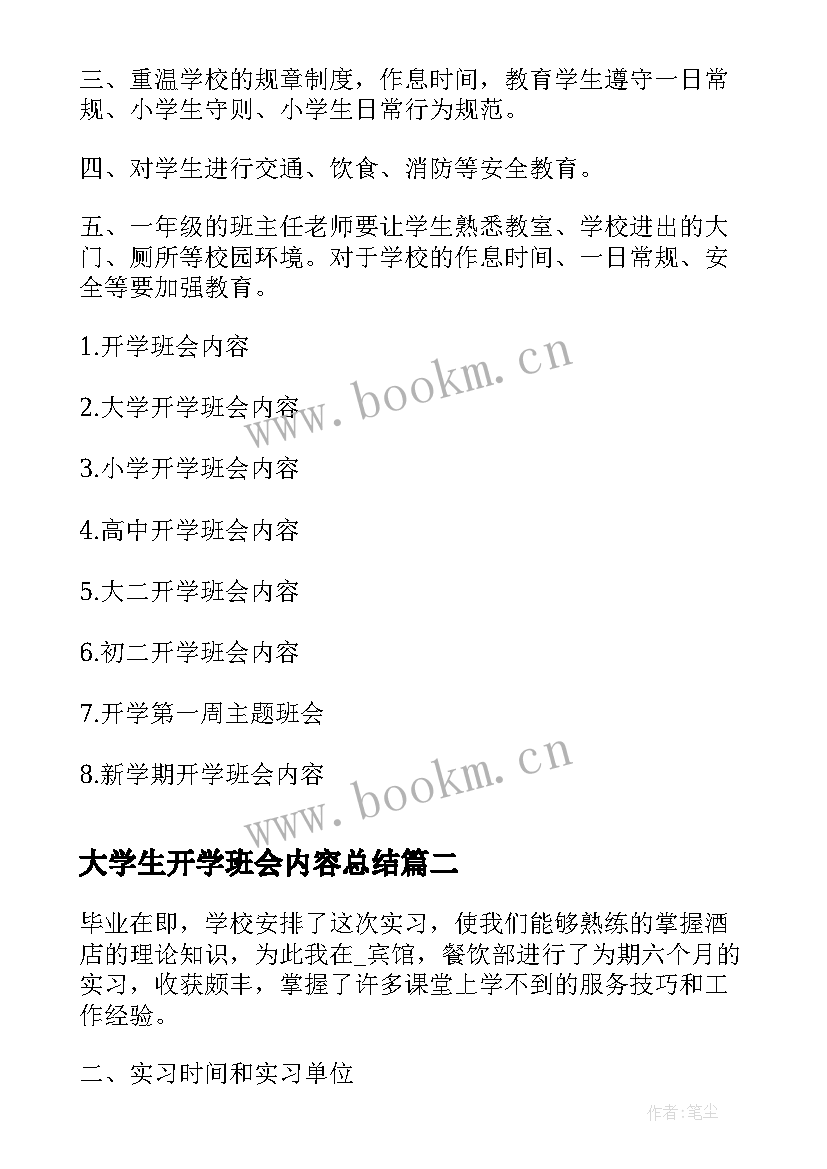 三、重温学校的规章制度，作息时间，教育学生遵守一日常规、小学生守则、小学生日常行为规范。

四、对学生进行交通、饮食、消防等安全教育。

五、一年级的班主任老师要让学生熟悉教室、学校进出的大门、厕所等校园环境。对于学校的作息时间、一日常规、安全等要加强教育。

1.开学班会内容

2.大学开学班会内容

3.小学开学班会内容

4.高中开学班会内容

5.大二开学班会内容

6.初二开学班会内容

7.开学第一周主题班会

8.新学期开学班会内容

www.bookm.cn

www.bookm.cn

大学生开学班会内容总结篇二

毕业在即，学校安排了这次实习，使我们能够熟练的掌握酒店的理论知识，为此我在_宾馆，餐饮部进行了为期六个月的实习，收获颇丰，掌握了许多课堂上学不到的服务技巧和工作经验。

二、实习时间和实习单位

作者:笔尘